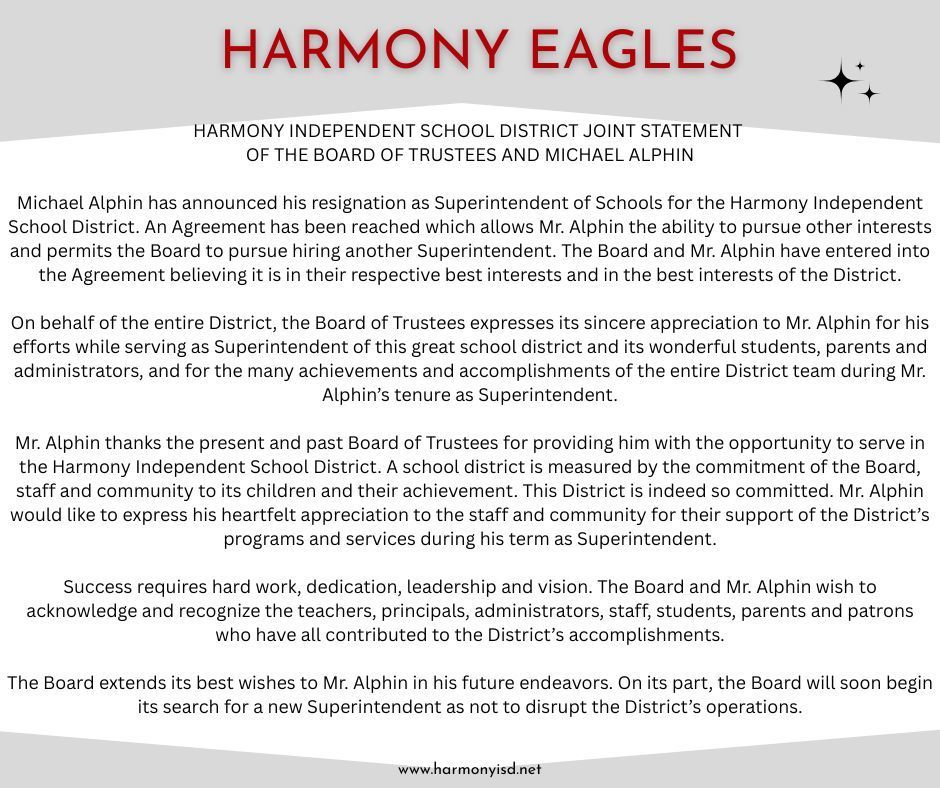 HARMONY EAGLES

HARMONY INDEPENDENT SCHOOL DISTRICT JOINT STATEMENT OF THE BOARD OF TRUSTEES AND MICHAEL ALPHIN

Michael Alphin has announced his resignation as Superintendent of Schools for the Harmony Independent School District. An Agreement has been reached which allows Mr. Alphin the ability to pursue other interests and permits the Board to pursue hiring another Superintendent. The Board and Mr. Alphin have entered into the Agreement believing it is in their respective best interests and in the best interests of the District.

On behalf of the entire District, the Board of Trustees expresses its sincere appreciation to Mr. Alphin for his efforts while serving as Superintendent of this great school district and its wonderful students, parents and administrators, and for the many achievements and accomplishments of the entire District team during Mr. Alphin's tenure as Superintendent.

Mr. Alphin thanks the present and past Board of Trustees for providing him with the opportunity to serve in the Harmony Independent School District. A school district is measured by the commitment of the Board, staff and community to its children and their achievement. This District is indeed so committed. Mr. Alphin would like to express his heartfelt appreciation to the staff and community for their support of the District's programs and services during his term as Superintendent.

Success requires hard work, dedication, leadership and vision. The Board and Mr. Alphin wish to acknowledge and recognize the teachers, principals, administrators, staff, students, parents and patrons who have all contributed to the District's accomplishments.

The Board extends its best wishes to Mr. Alphin in his future endeavors. On its part, the Board will soon begin its search for a new Superintendent as not to disrupt the District's operations.

www.harmonyisd.net